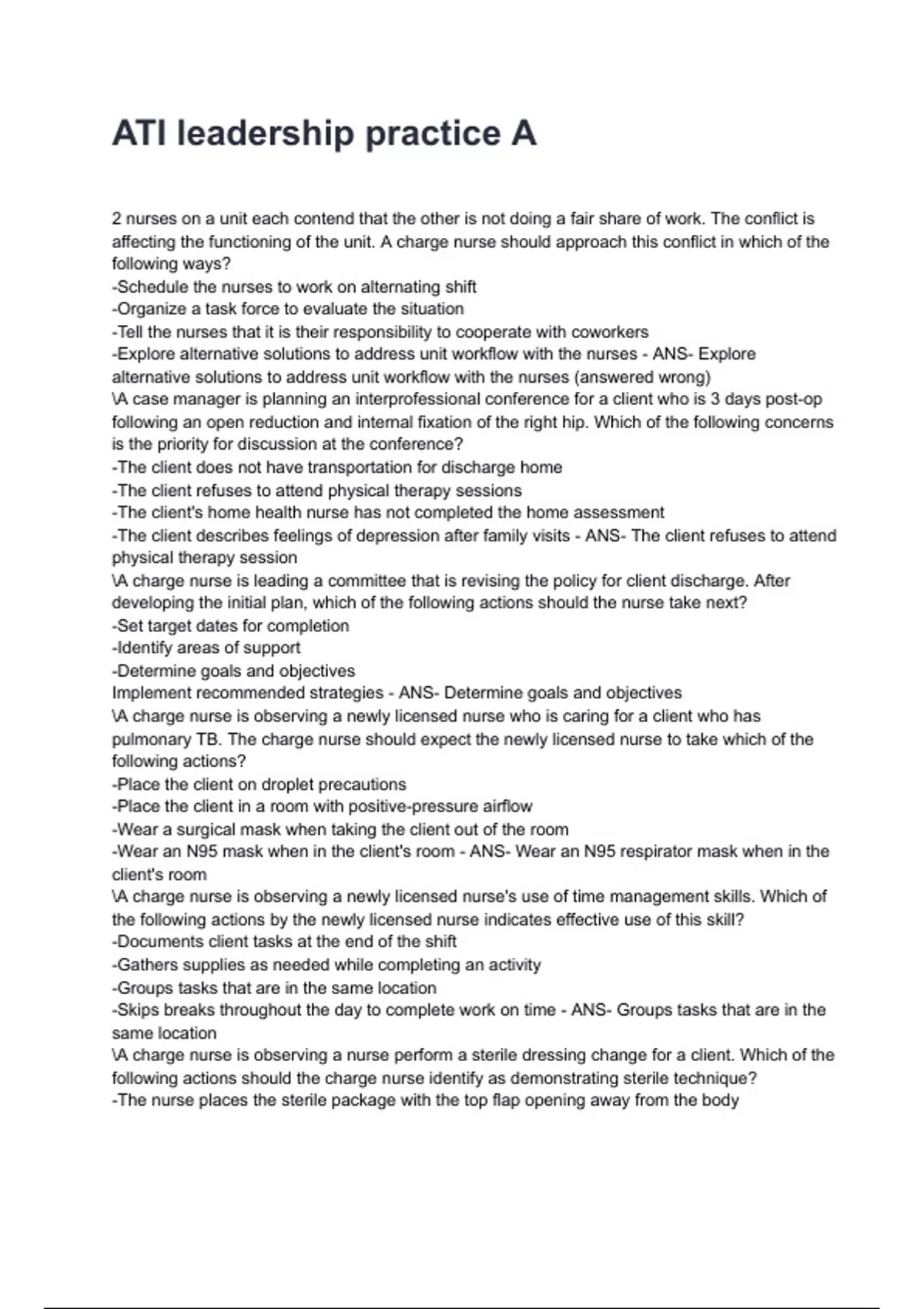 ATI leadership practice A

2 nurses on a unit each contend that the other is not doing a fair share of work. The conflict is affecting the functioning of the unit. A charge nurse should approach this conflict in which of the following ways?
-Schedule the nurses to work on alternating shift
-Organize a task force to evaluate the situation
-Tell the nurses that it is their responsibility to cooperate with coworkers
-Explore alternative solutions to address unit workflow with the nurses - ANS- Explore alternative solutions to address unit workflow with the nurses (answered wrong)
\A case manager is planning an interprofessional conference for a client who is 3 days post-op following an open reduction and internal fixation of the right hip. Which of the following concerns is the priority for discussion at the conference?
-The client does not have transportation for discharge home
-The client refuses to attend physical therapy sessions
-The client's home health nurse has not completed the home assessment
-The client describes feelings of depression after family visits - ANS- The client refuses to attend physical therapy session
\A charge nurse is leading a committee that is revising the policy for client discharge. After developing the initial plan, which of the following actions should the nurse take next?
-Set target dates for completion
-Identify areas of support
-Determine goals and objectives
Implement recommended strategies - ANS- Determine goals and objectives
\A charge nurse is observing a newly licensed nurse who is caring for a client who has pulmonary TB. The charge nurse should expect the newly licensed nurse to take which of the following actions?
-Place the client on droplet precautions
-Place the client in a room with positive-pressure airflow
-Wear a surgical mask when taking the client out of the room
-Wear an N95 mask when in the client's room - ANS- Wear an N95 respirator mask when in the client's room
\A charge nurse is observing a newly licensed nurse's use of time management skills. Which of the following actions by the newly licensed nurse indicates effective use of this skill?
-Documents client tasks at the end of the shift
-Gathers supplies as needed while completing an activity
-Groups tasks that are in the same location
-Skips breaks throughout the day to complete work on time - ANS- Groups tasks that are in the same location
\A charge nurse is observing a nurse perform a sterile dressing change for a client. Which of the following actions should the charge nurse identify as demonstrating sterile technique?
-The nurse places the sterile package with the top flap opening away from the body